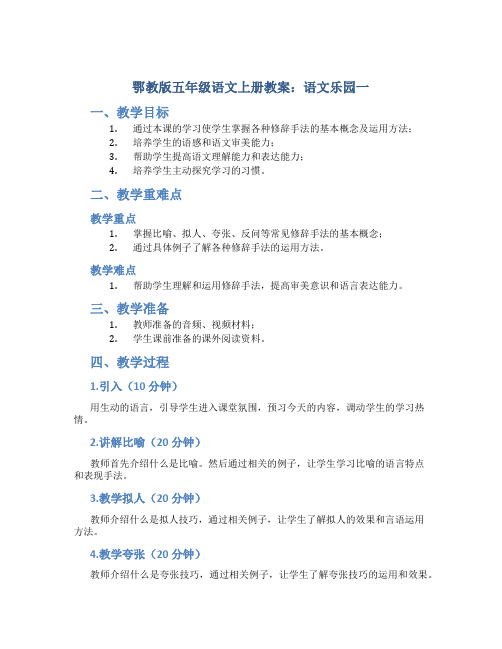 鄂教版五年级语文上册教案：语文乐园一

一、教学目标

1. 通过本课的学习使学生掌握各种修辞手法的基本概念及运用方法；
2. 培养学生的语感和语文审美能力；
3. 帮助学生提高语文理解能力和表达能力；
4. 培养学生主动探究学习的习惯。

二、教学重难点

教学重点

1. 掌握比喻、拟人、夸张、反问等常见修辞手法的基本概念；
2. 通过具体例子了解各种修辞手法的运用方法。

教学难点

1. 帮助学生理解和运用修辞手法，提高审美意识和语言表达能力。

三、教学准备

1. 教师准备的音频、视频材料；
2. 学生课前准备的课外阅读资料。

四、教学过程

1.引入（10 分钟）

用生动的语言，引导学生进入课堂氛围，预习今天的内容，调动学生的学习热情。

2.讲解比喻（20 分钟）

教师首先介绍什么是比喻。然后通过相关的例子，让学生学习比喻的语言特点和表现手法。

3.教学拟人（20 分钟）

教师介绍什么是拟人技巧，通过相关例子，让学生了解拟人的效果和言语运用方法。

4.教学夸张（20 分钟）

教师介绍什么是夸张技巧，通过相关例子，让学生了解夸张技巧的运用和效果。